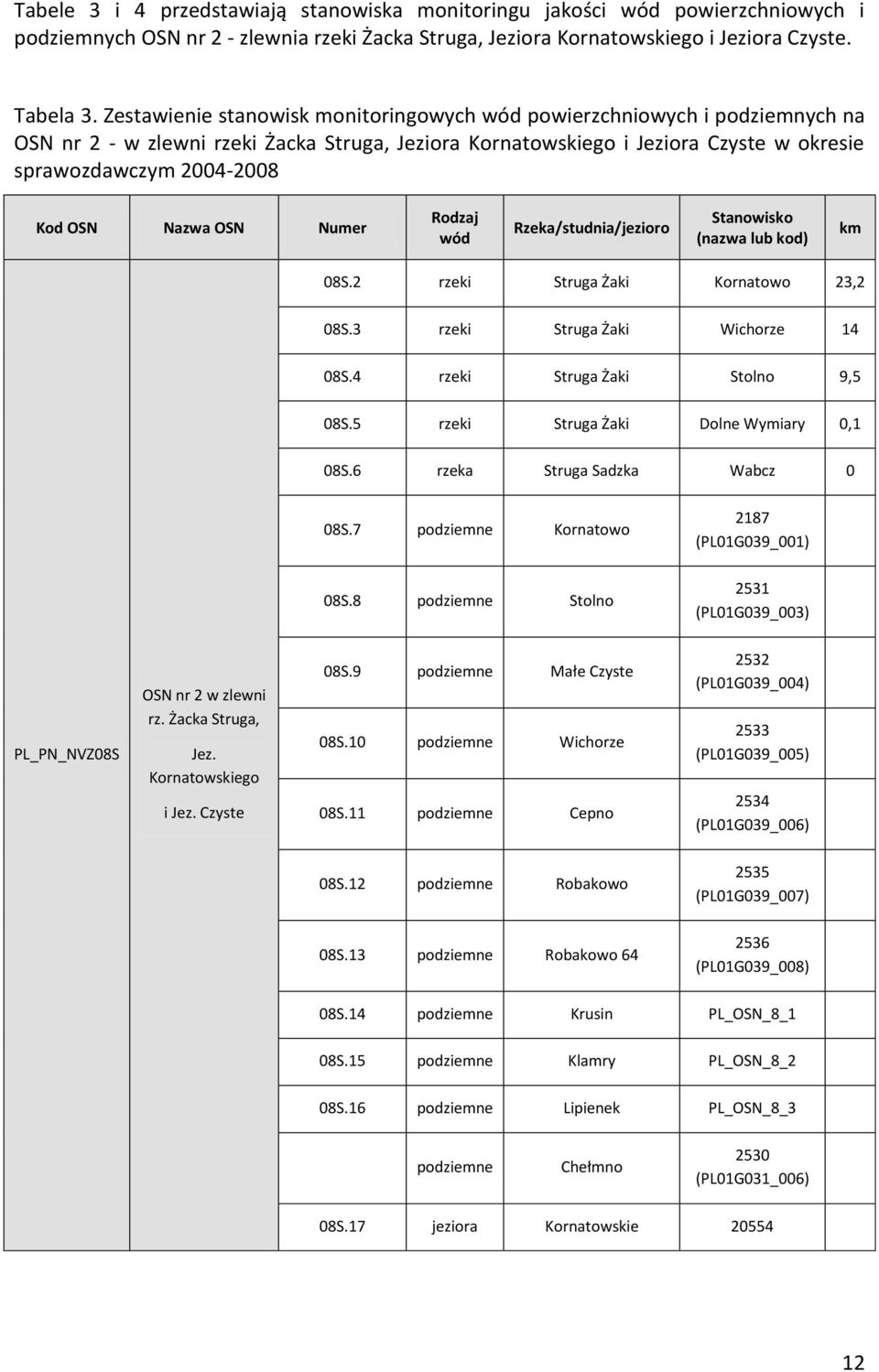 Tabele 3 i 4 przedstawiają stanowiska monitoringu jakości wód powierzchniowych i podziemnych OSN nr 2 - zlewnia rzeki Żacka Struga, Jeziora Kornatowskiego i Jeziora Czyste.

Tabela 3. Zestawienie stanowisk monitoringowych wód powierzchniowych i podziemnych na OSN nr 2 - w zlewni rzeki Żacka Struga, Jeziora Kornatowskiego i Jeziora Czyste w okresie sprawozdawczym 2004-2008

| Kod OSN | Nazwa OSN | Numer | Rodzaj wód | Rzeka/studnia/jezioro | Stanowisko (nazwa lub kod) | km |
|---|---|---|---|---|---|---|
| PL_PN_NVZ08S | OSN nr 2 w zlewni rz. Żacka Struga, Jez. Kornatowskiego i Jez. Czyste | 08S.2 | rzeki | Struga Żaki | Kornatowo | 23,2 |
| | | 08S.3 | rzeki | Struga Żaki | Wichorze | 14 |
| | | 08S.4 | rzeki | Struga Żaki | Stolno | 9,5 |
| | | 08S.5 | rzeki | Struga Żaki | Dolne Wymiary | 0,1 |
| | | 08S.6 | rzeka | Struga Sadzka | Wabcz | 0 |
| | | 08S.7 | podziemne | Kornatowo | 2187 (PL01G039_001) | |
| | | 08S.8 | podziemne | Stolno | 2531 (PL01G039_003) | |
| | | 08S.9 | podziemne | Małe Czyste | 2532 (PL01G039_004) | |
| | | 08S.10 | podziemne | Wichorze | 2533 (PL01G039_005) | |
| | | 08S.11 | podziemne | Cepno | 2534 (PL01G039_006) | |
| | | 08S.12 | podziemne | Robakowo | 2535 (PL01G039_007) | |
| | | 08S.13 | podziemne | Robakowo 64 | 2536 (PL01G039_008) | |
| | | 08S.14 | podziemne | Krusin | PL_OSN_8_1 | |
| | | 08S.15 | podziemne | Klamry | PL_OSN_8_2 | |
| | | 08S.16 | podziemne | Lipienek | PL_OSN_8_3 | |
| | | | podziemne | Chełmno | 2530 (PL01G031_006) | |
| | | 08S.17 | jeziora | Kornatowskie | 20554 | |

12